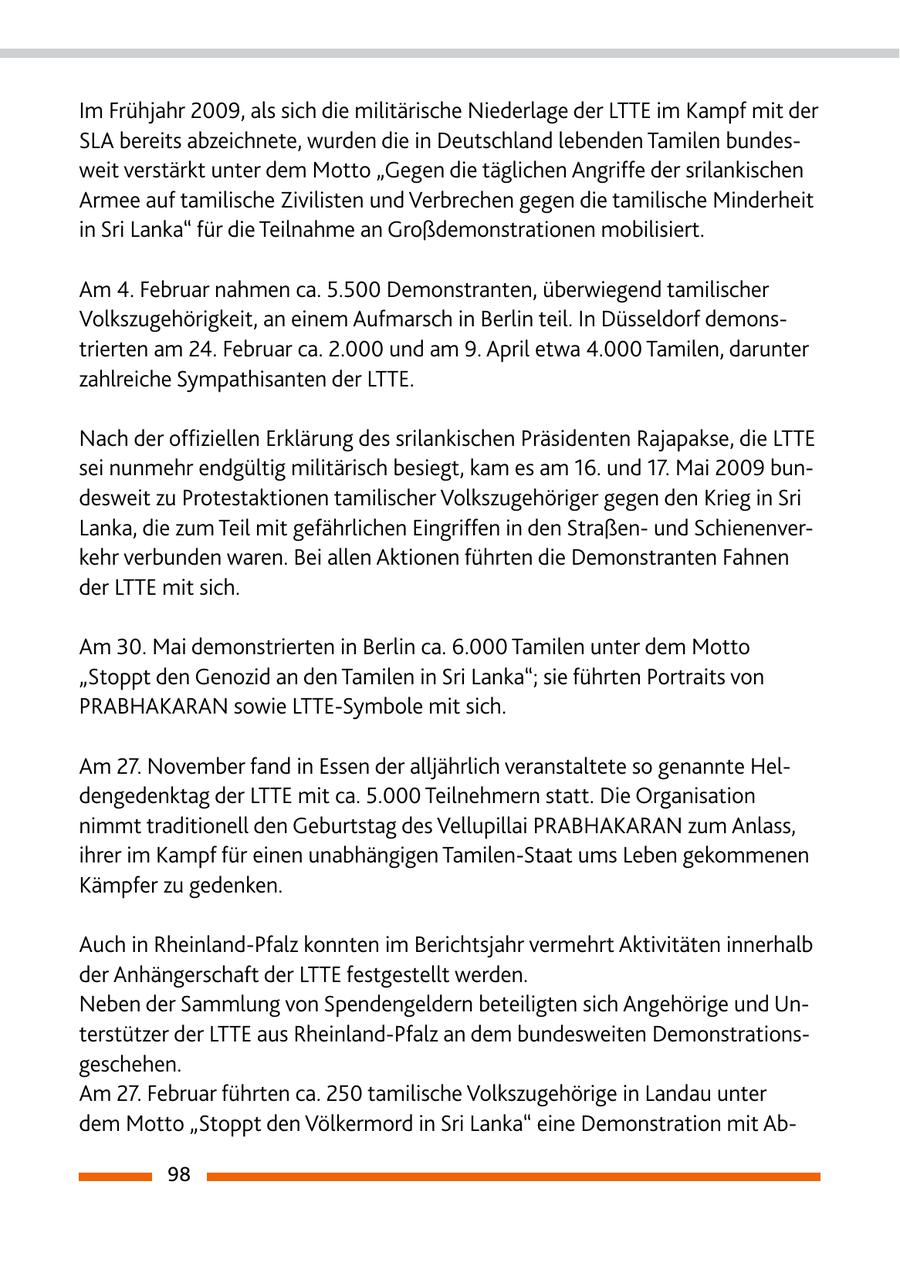 Im Frühjahr 2009, als sich die militärische Niederlage der LTTE im Kampf mit der SLA bereits abzeichnete, wurden die in Deutschland lebenden Tamilen bundesweit verstärkt unter dem Motto „Gegen die täglichen Angriffe der srilankischen Armee auf tamilische Zivilisten und Verbrechen gegen die tamilische Minderheit in Sri Lanka“ für die Teilnahme an Großdemonstrationen mobilisiert.

Am 4. Februar nahmen ca. 5.500 Demonstranten, überwiegend tamilischer Volkszugehörigkeit, an einem Aufmarsch in Berlin teil. In Düsseldorf demonstrierten am 24. Februar ca. 2.000 und am 9. April etwa 4.000 Tamilen, darunter zahlreiche Sympathisanten der LTTE.

Nach der offiziellen Erklärung des srilankischen Präsidenten Rajapakse, die LTTE sei nunmehr endgültig militärisch besiegt, kam es am 16. und 17. Mai 2009 bundesweit zu Protestaktionen tamilischer Volkszugehöriger gegen den Krieg in Sri Lanka, die zum Teil mit gefährlichen Eingriffen in den Straßen- und Schienenverkehr verbunden waren. Bei allen Aktionen führten die Demonstranten Fahnen der LTTE mit sich.

Am 30. Mai demonstrierten in Berlin ca. 6.000 Tamilen unter dem Motto „Stoppt den Genozid an den Tamilen in Sri Lanka“; sie führten Portraits von PRABHAKARAN sowie LTTE-Symbole mit sich.

Am 27. November fand in Essen der alljährlich veranstaltete so genannte Heldengedenktag der LTTE mit ca. 5.000 Teilnehmern statt. Die Organisation nimmt traditionell den Geburtstag des Vellupillai PRABHAKARAN zum Anlass, ihrer im Kampf für einen unabhängigen Tamilen-Staat ums Leben gekommenen Kämpfer zu gedenken.

Auch in Rheinland-Pfalz konnten im Berichtsjahr vermehrt Aktivitäten innerhalb der Anhängerschaft der LTTE festgestellt werden.
Neben der Sammlung von Spendengeldern beteiligten sich Angehörige und Unterstützer der LTTE aus Rheinland-Pfalz an dem bundesweiten Demonstrationsgeschehen.
Am 27. Februar führten ca. 250 tamilische Volkszugehörige in Landau unter dem Motto „Stoppt den Völkermord in Sri Lanka“ eine Demonstration mit Ab-

98